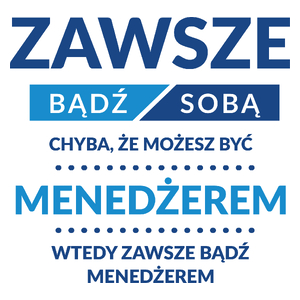 ZAWSZE

BĄDŹ SOBĄ

CHYBA, ŻE MOŻESZ BYĆ

MENEDŻEREM

WTEDY ZAWSZE BĄDŹ MENEDŻEREM